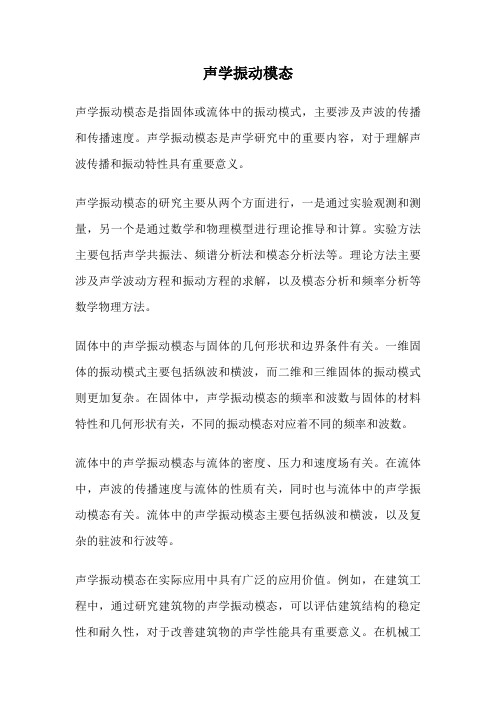 声学振动模态

声学振动模态是指固体或流体中的振动模式，主要涉及声波的传播和传播速度。声学振动模态是声学研究中的重要内容，对于理解声波传播和振动特性具有重要意义。

声学振动模态的研究主要从两个方面进行，一是通过实验观测和测量，另一个是通过数学和物理模型进行理论推导和计算。实验方法主要包括声学共振法、频谱分析法和模态分析法等。理论方法主要涉及声学波动方程和振动方程的求解，以及模态分析和频率分析等数学物理方法。

固体中的声学振动模态与固体的几何形状和边界条件有关。一维固体的振动模式主要包括纵波和横波，而二维和三维固体的振动模式则更加复杂。在固体中，声学振动模态的频率和波数与固体的材料特性和几何形状有关，不同的振动模态对应着不同的频率和波数。

流体中的声学振动模态与流体的密度、压力和速度场有关。在流体中，声波的传播速度与流体的性质有关，同时也与流体中的声学振动模态有关。流体中的声学振动模态主要包括纵波和横波，以及复杂的驻波和行波等。

声学振动模态在实际应用中具有广泛的应用价值。例如，在建筑工程中，通过研究建筑物的声学振动模态，可以评估建筑结构的稳定性和耐久性，对于改善建筑物的声学性能具有重要意义。在机械工